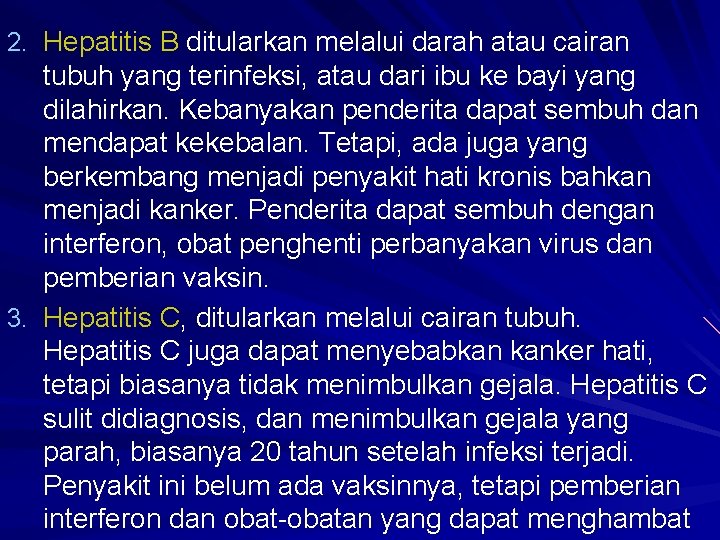 2. Hepatitis B ditularkan melalui darah atau cairan tubuh yang terinfeksi, atau dari ibu ke bayi yang dilahirkan. Kebanyakan penderita dapat sembuh dan mendapat kekebalan. Tetapi, ada juga yang berkembang menjadi penyakit hati kronis bahkan menjadi kanker. Penderita dapat sembuh dengan interferon, obat penghenti perbanyakan virus dan pemberian vaksin.

3. Hepatitis C, ditularkan melalui cairan tubuh. Hepatitis C juga dapat menyebabkan kanker hati, tetapi biasanya tidak menimbulkan gejala. Hepatitis C sulit didiagnosis, dan menimbulkan gejala yang parah, biasanya 20 tahun setelah infeksi terjadi. Penyakit ini belum ada vaksinnya, tetapi pemberian interferon dan obat-obatan yang dapat menghambat